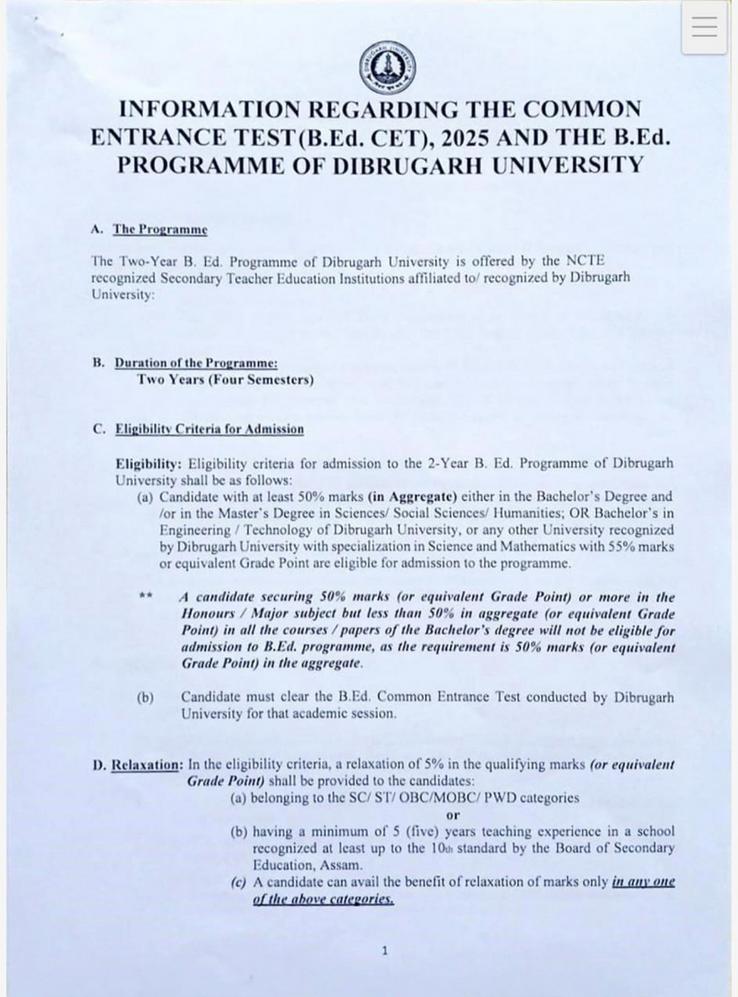 INFORMATION REGARDING THE COMMON ENTRANCE TEST(B.Ed. CET), 2025 AND THE B.Ed. PROGRAMME OF DIBRUGARH UNIVERSITY

A. The Programme

The Two-Year B. Ed. Programme of Dibrugarh University is offered by the NCTE recognized Secondary Teacher Education Institutions affiliated to/ recognized by Dibrugarh University:

B. Duration of the Programme:
Two Years (Four Semesters)

C. Eligibility Criteria for Admission

Eligibility: Eligibility criteria for admission to the 2-Year B. Ed. Programme of Dibrugarh University shall be as follows:
(a) Candidate with at least 50% marks (in Aggregate) either in the Bachelor's Degree and /or in the Master's Degree in Sciences/ Social Sciences/ Humanities; OR Bachelor's in Engineering / Technology of Dibrugarh University, or any other University recognized by Dibrugarh University with specialization in Science and Mathematics with 55% marks or equivalent Grade Point are eligible for admission to the programme.

** A candidate securing 50% marks (or equivalent Grade Point) or more in the Honours / Major subject but less than 50% in aggregate (or equivalent Grade Point) in all the courses / papers of the Bachelor's degree will not be eligible for admission to B.Ed. programme, as the requirement is 50% marks (or equivalent Grade Point) in the aggregate.

(b) Candidate must clear the B.Ed. Common Entrance Test conducted by Dibrugarh University for that academic session.

D. Relaxation: In the eligibility criteria, a relaxation of 5% in the qualifying marks (or equivalent Grade Point) shall be provided to the candidates:
(a) belonging to the SC/ ST/ OBC/MOBC/ PWD categories
or
(b) having a minimum of 5 (five) years teaching experience in a school recognized at least up to the 10th standard by the Board of Secondary Education, Assam.
(c) A candidate can avail the benefit of relaxation of marks only in any one of the above categories.

1